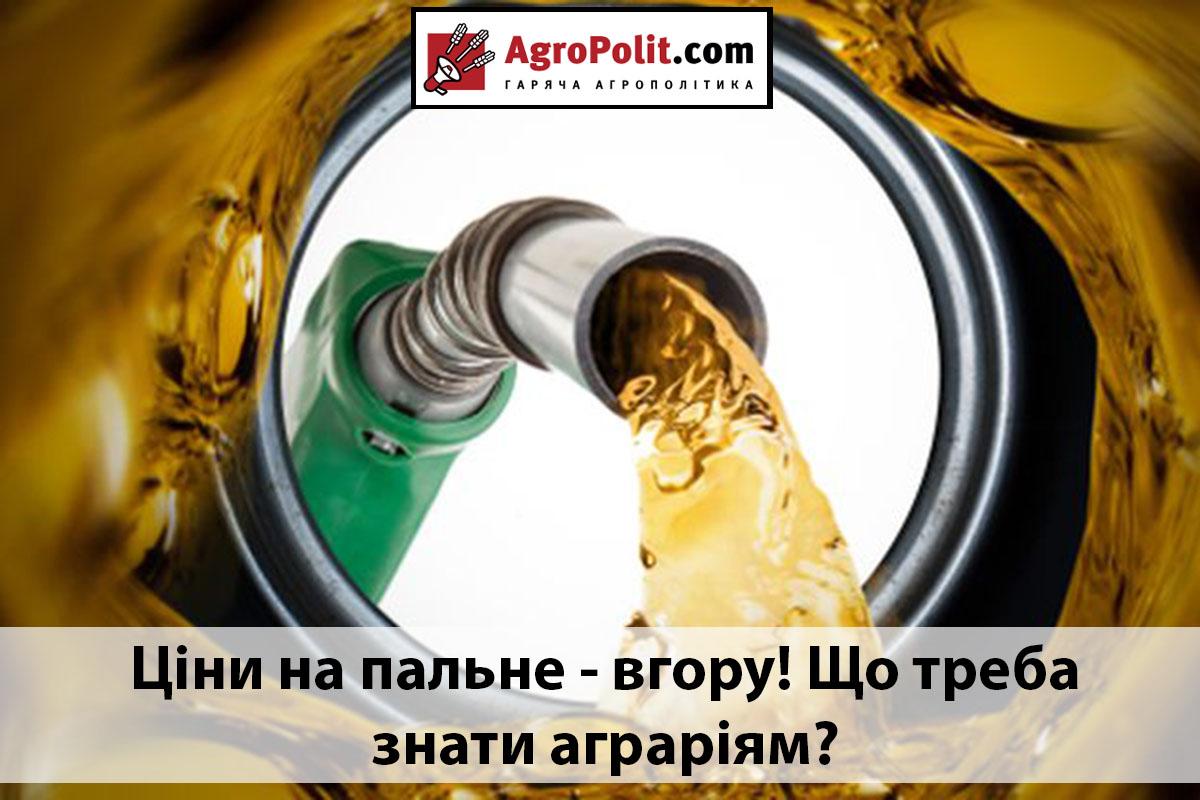 AgroPolit.com
ГАРЯЧА АГРОПОЛІТИКА

Ціни на пальне - вгору! Що треба знати аграріям?